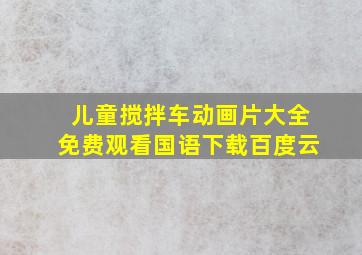 儿童搅拌车动画片大全
免费观看国语下载百度云